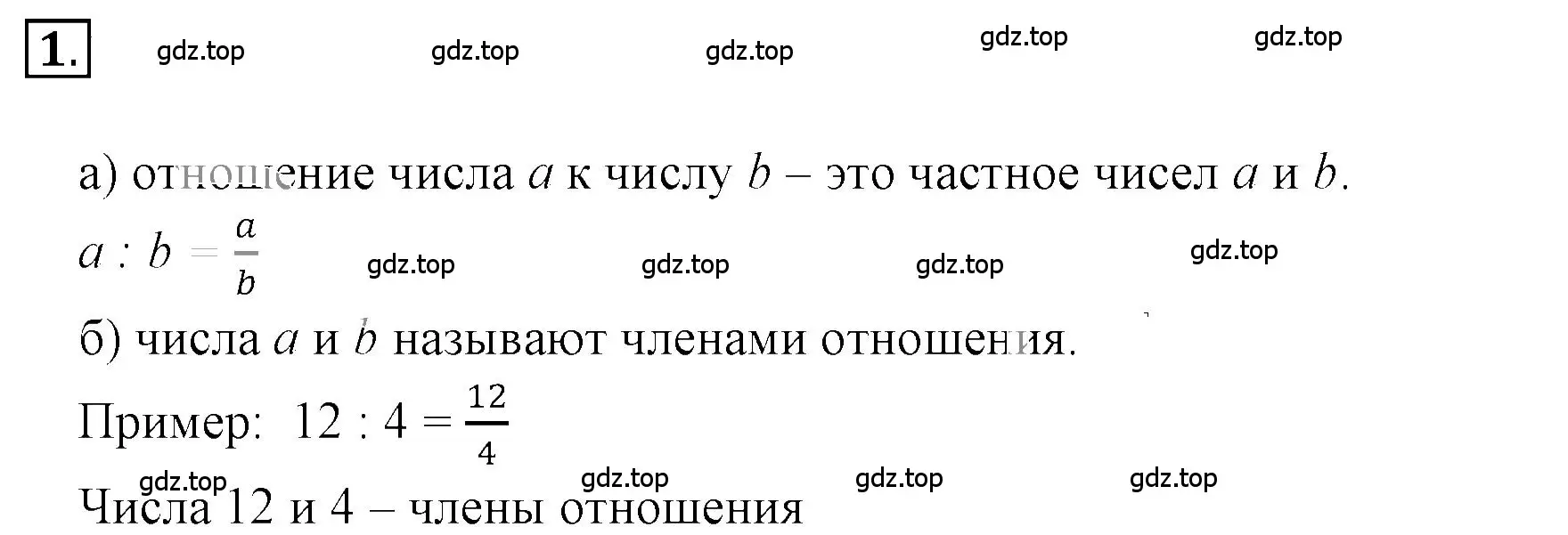 1.

gdz.top gdz.top gdz.top gdz.top gdz.top

а) отношение числа $a$ к числу $b$ – это частное чисел $a$ и $b$.

$a : b = \frac{a}{b}$

gdz.top gdz.top gdz.top gdz.top

б) числа $a$ и $b$ называют членами отношения.

Пример: $12 : 4 = \frac{12}{4}$

gdz.top gdz.top gdz.top gdz.top

Числа 12 и 4 – члены отношения